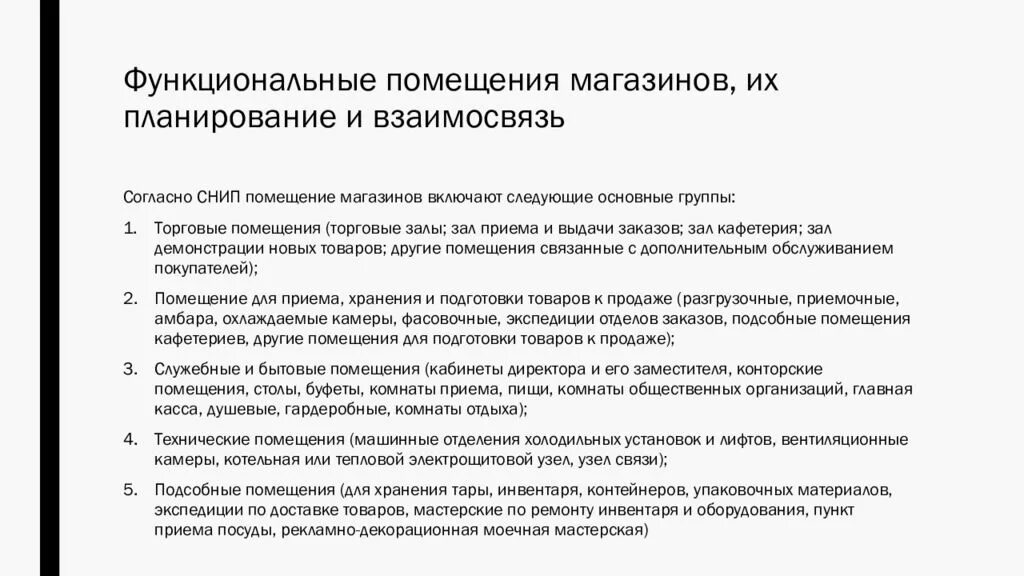 Функциональные помещения магазинов, их планирование и взаимосвязь

Согласно СНИП помещение магазинов включают следующие основные группы:

1. Торговые помещения (торговые залы; зал приема и выдачи заказов; зал кафетерия; зал демонстрации новых товаров; другие помещения связанные с дополнительным обслуживанием покупателей);

2. Помещение для приема, хранения и подготовки товаров к продаже (разгрузочные, приемочные, амбара, охлаждаемые камеры, фасовочные, экспедиции отделов заказов, подсобные помещения кафетериев, другие помещения для подготовки товаров к продаже);

3. Служебные и бытовые помещения (кабинеты директора и его заместителя, конторские помещения, столы, буфеты, комнаты приема, пищи, комнаты общественных организаций, главная касса, душевые, гардеробные, комнаты отдыха);

4. Технические помещения (машинные отделения холодильных установок и лифтов, вентиляционные камеры, котельная или тепловой электрощитовой узел, узел связи);

5. Подсобные помещения (для хранения тары, инвентаря, контейнеров, упаковочных материалов, экспедиции по доставке товаров, мастерские по ремонту инвентаря и оборудования, пункт приема посуды, рекламно-декорационная моечная мастерская)